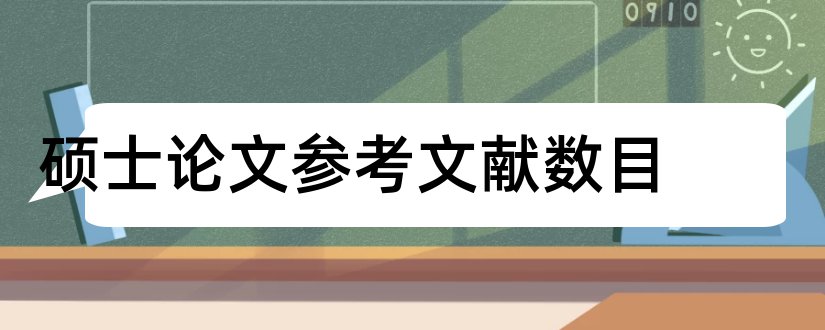 0910

硕士论文参考文献数目